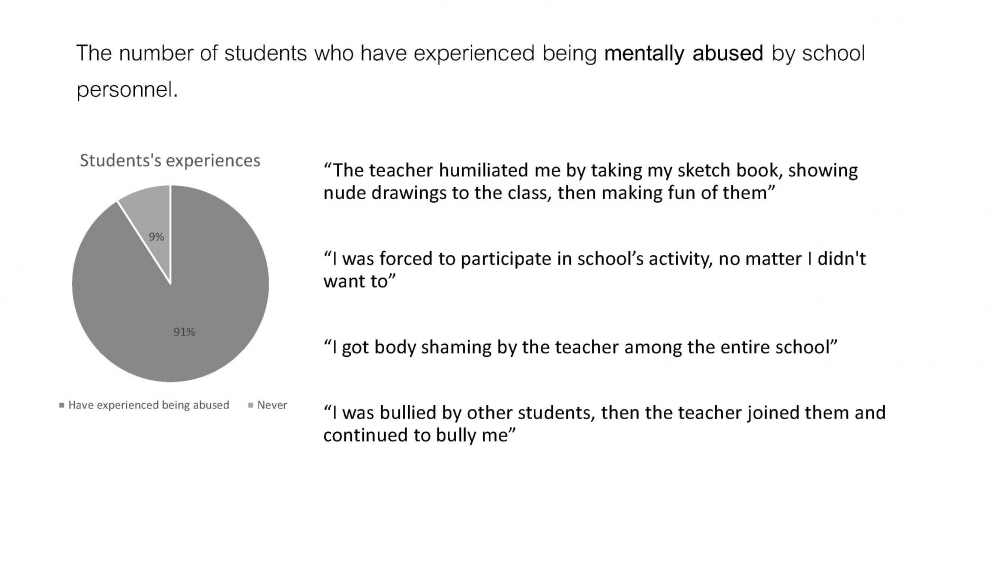 The number of students who have experienced being mentally abused by school personnel.

Students's experiences

9%

91%

■ Have experienced being abused ■ Never

“The teacher humiliated me by taking my sketch book, showing nude drawings to the class, then making fun of them”

“I was forced to participate in school’s activity, no matter I didn't want to”

“I got body shaming by the teacher among the entire school”

“I was bullied by other students, then the teacher joined them and continued to bully me”